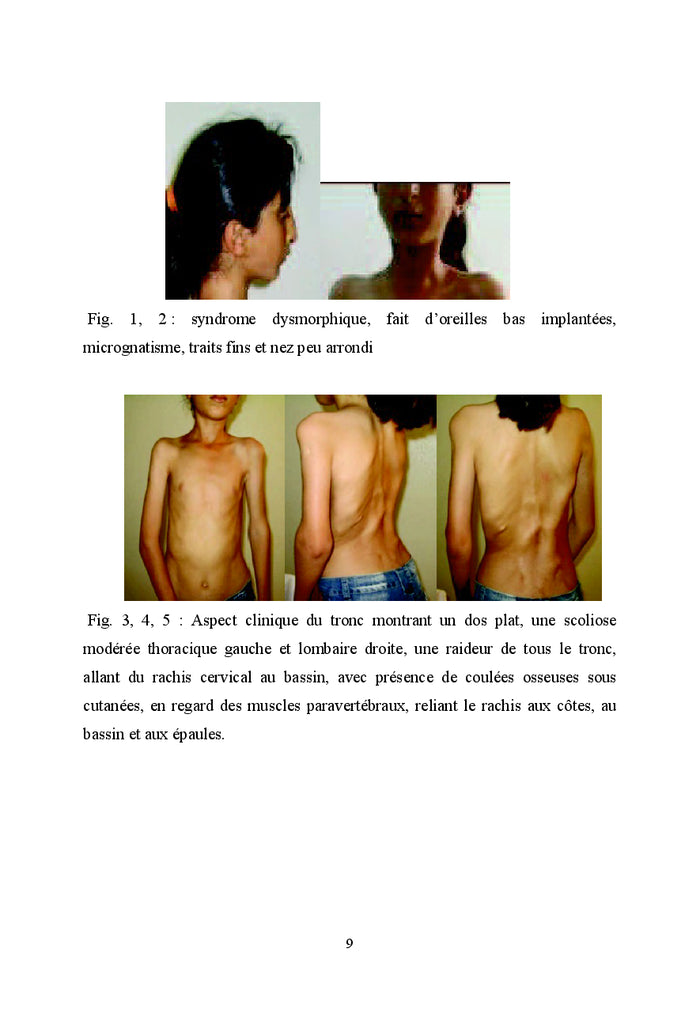 Fig. 1, 2 : syndrome dysmorphique, fait d'oreilles bas implantées, micrognatisme, traits fins et nez peu arrondi

Fig. 3, 4, 5 : Aspect clinique du tronc montrant un dos plat, une scoliose modérée thoracique gauche et lombaire droite, une raideur de tous le tronc, allant du rachis cervical au bassin, avec présence de coulées osseuses sous cutanées, en regard des muscles paravertébraux, reliant le rachis aux côtes, au bassin et aux épaules.

9